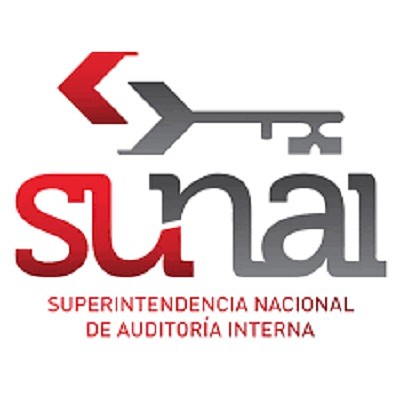 sunai

SUPERINTENDENCIA NACIONAL DE AUDITORÍA INTERNA